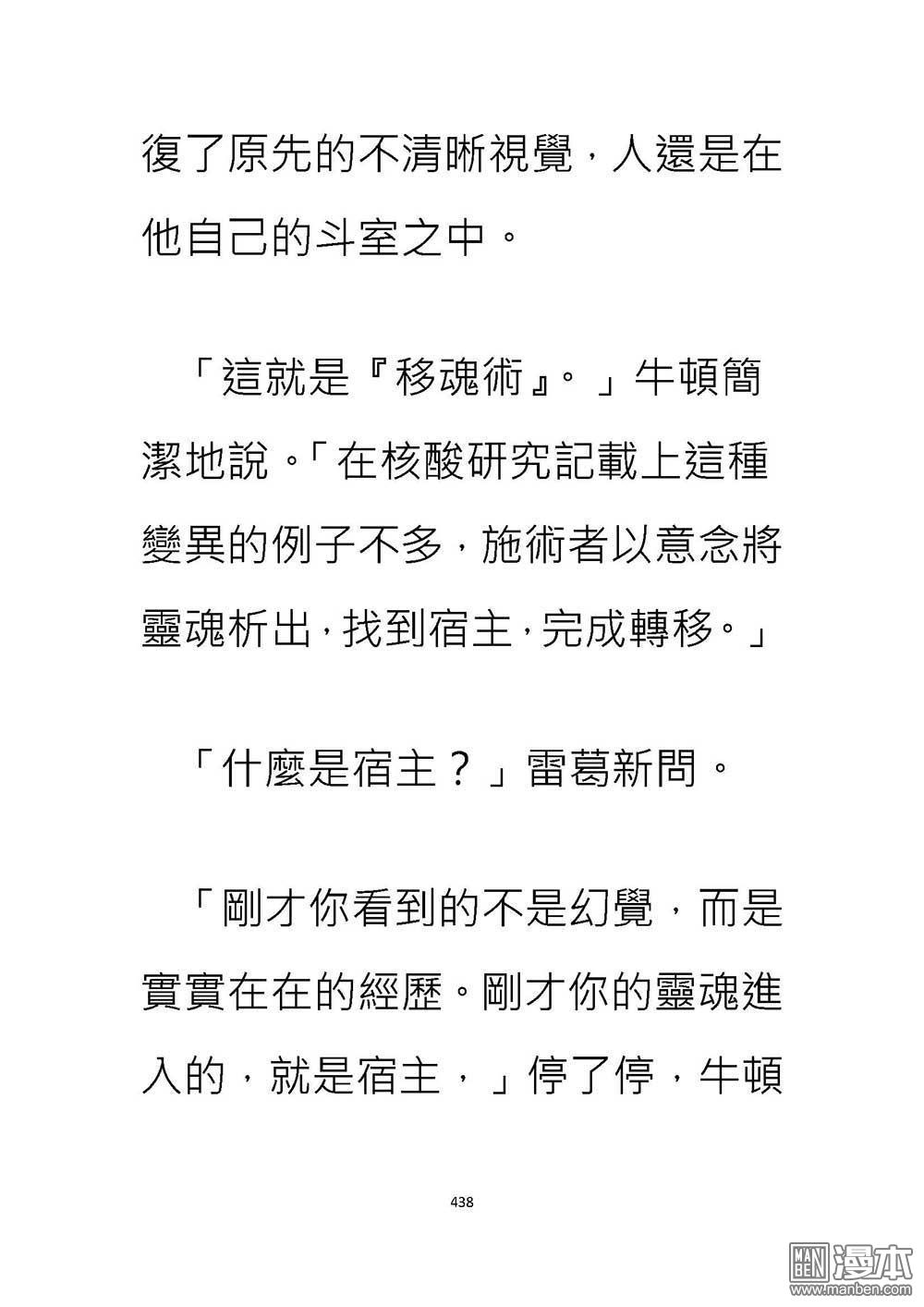 復了原先的不清晰視覺，人還是在他自己的斗室之中。

「這就是『移魂術』。」牛頓簡潔地說。「在核酸研究記載上這種變異的例子不多，施術者以意念將靈魂析出，找到宿主，完成轉移。」

「什麼是宿主？」雷葛新問。

「剛才你看到的不是幻覺，而是實實在在的經歷。剛才你的靈魂進入的，就是宿主，」停了停，牛頓

438

MAN BEN 漫本
www.manben.com